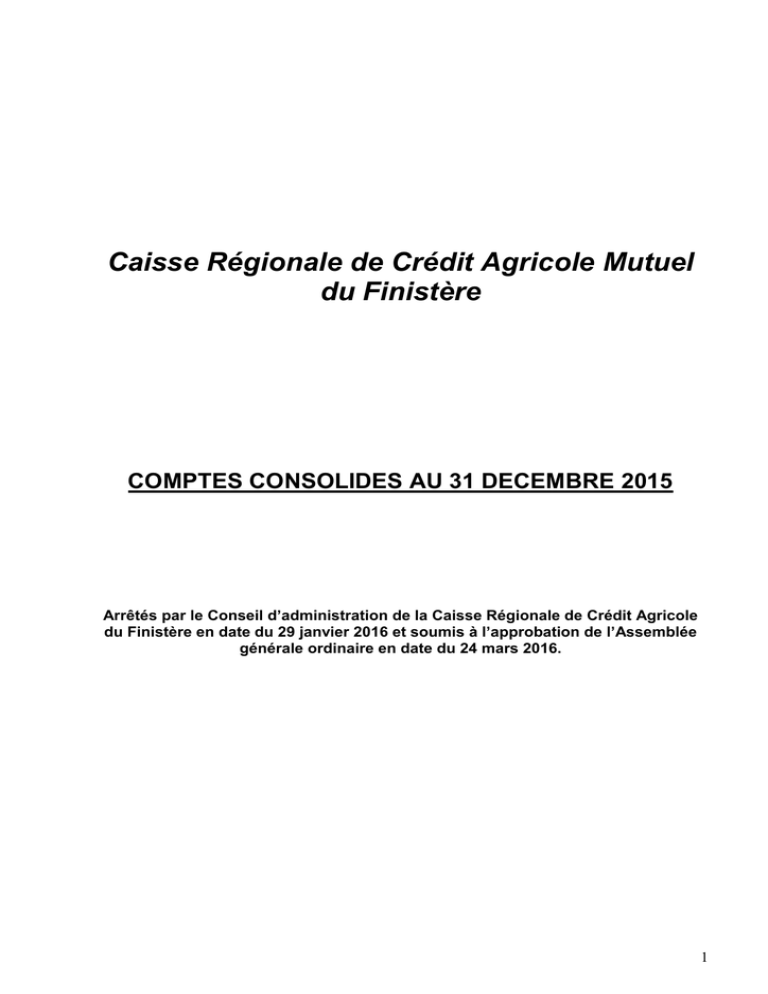 Caisse Régionale de Crédit Agricole Mutuel du Finistère

COMPTES CONSOLIDES AU 31 DECEMBRE 2015

Arrêtés par le Conseil d'administration de la Caisse Régionale de Crédit Agricole du Finistère en date du 29 janvier 2016 et soumis à l'approbation de l'Assemblée générale ordinaire en date du 24 mars 2016.

1